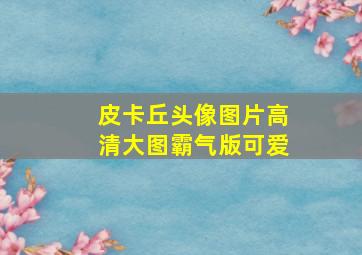 皮卡丘头像图片高清大图霸气版可爱